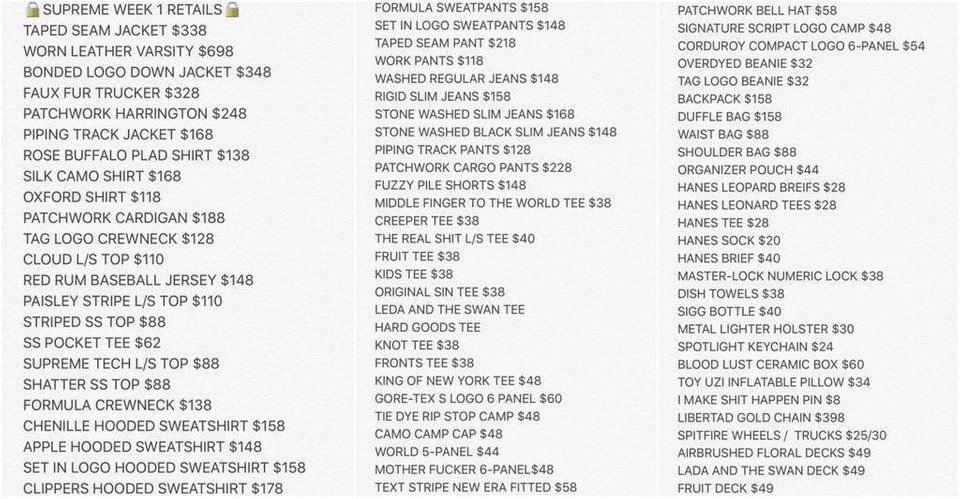 🔒SUPREME WEEK 1 RETAILS🔒
TAPED SEAM JACKET $338
WORN LEATHER VARSITY $698
BONDED LOGO DOWN JACKET $348
FAUX FUR TRUCKER $328
PATCHWORK HARRINGTON $248
PIPING TRACK JACKET $168
ROSE BUFFALO PLAD SHIRT $138
SILK CAMO SHIRT $168
OXFORD SHIRT $118
PATCHWORK CARDIGAN $188
TAG LOGO CREWNECK $128
CLOUD L/S TOP $110
RED RUM BASEBALL JERSEY $148
PAISLEY STRIPE L/S TOP $110
STRIPED SS TOP $88
SS POCKET TEE $62
SUPREME TECH L/S TOP $88
SHATTER SS TOP $88
FORMULA CREWNECK $138
CHENILLE HOODED SWEATSHIRT $158
APPLE HOODED SWEATSHIRT $148
SET IN LOGO HOODED SWEATSHIRT $158
CLIPPERS HOODED SWEATSHIRT $178

FORMULA SWEATPANTS $158
SET IN LOGO SWEATPANTS $148
TAPED SEAM PANT $218
WORK PANTS $118
WASHED REGULAR JEANS $148
RIGID SLIM JEANS $158
STONE WASHED SLIM JEANS $168
STONE WASHED BLACK SLIM JEANS $148
PIPING TRACK PANTS $128
PATCHWORK CARGO PANTS $228
FUZZY PILE SHORTS $148
MIDDLE FINGER TO THE WORLD TEE $38
CREEPER TEE $38
THE REAL SHIT L/S TEE $40
FRUIT TEE $38
KIDS TEE $38
ORIGINAL SIN TEE $38
LEDA AND THE SWAN TEE
HARD GOODS TEE
KNOT TEE $38
FRONTS TEE $38
KING OF NEW YORK TEE $48
GORE-TEX S LOGO 6 PANEL $60
TIE DYE RIP STOP CAMP $48
CAMO CAMP CAP $48
WORLD 5-PANEL $44
MOTHER FUCKER 6-PANEL$48
TEXT STRIPE NEW ERA FITTED $58

PATCHWORK BELL HAT $58
SIGNATURE SCRIPT LOGO CAMP $48
CORDUROY COMPACT LOGO 6-PANEL $54
OVERDYED BEANIE $32
TAG LOGO BEANIE $32
BACKPACK $158
DUFFLE BAG $158
WAIST BAG $88
SHOULDER BAG $88
ORGANIZER POUCH $44
HANES LEOPARD BREIFS $28
HANES LEONARD TEES $28
HANES TEE $28
HANES SOCK $20
HANES BRIEF $40
MASTER-LOCK NUMERIC LOCK $38
DISH TOWELS $38
SIGG BOTTLE $40
METAL LIGHTER HOLSTER $30
SPOTLIGHT KEYCHAIN $24
BLOOD LUST CERAMIC BOX $60
TOY UZI INFLATABLE PILLOW $34
I MAKE SHIT HAPPEN PIN $8
LIBERTAD GOLD CHAIN $398
SPITFIRE WHEELS / TRUCKS $25/30
AIRBRUSHED FLORAL DECKS $49
LADA AND THE SWAN DECK $49
FRUIT DECK $49